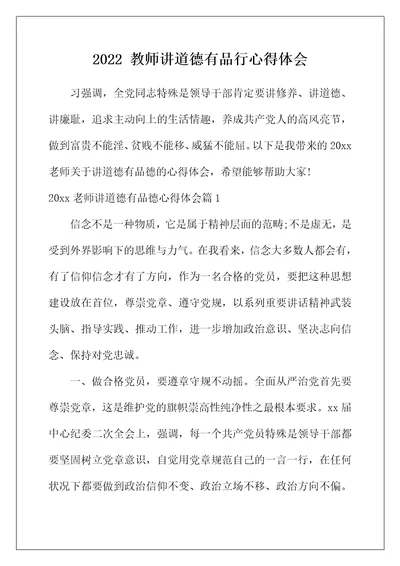 2022 教师讲道德有品行心得体会

习强调，全党同志特殊是领导干部肯定要讲修养、讲道德、讲廉耻，追求主动向上的生活情趣，养成共产党人的高风亮节，做到富贵不能淫、贫贱不能移、威猛不能屈。以下是我带来的 20xx 老师关于讲道德有品德的心得体会，希望能够帮助大家!

20xx 老师讲道德有品德心得体会篇 1

信念不是一种物质，它是属于精神层面的范畴;不是虚无，是受到外界影响下的思维与力气。在我看来，信念大多数人都会有，有了信仰信念才有了方向，作为一名合格的党员，要把这种思想建设放在首位，尊崇党章、遵守党规，以系列重要讲话精神武装头脑、指导实践、推动工作，进一步增加政治意识、坚决志向信念、保持对党忠诚。

一、做合格党员，要遵章守规不动摇。全面从严治党首先要尊崇党章，这是维护党的旗帜崇高性纯净性之最根本要求。xx 届中心纪委二次全会上，强调，每一个共产党员特殊是领导干部都要坚固树立党章意识，自觉用党章规范自己的一言一行，在任何状况下都要做到政治信仰不变、政治立场不移、政治方向不偏。